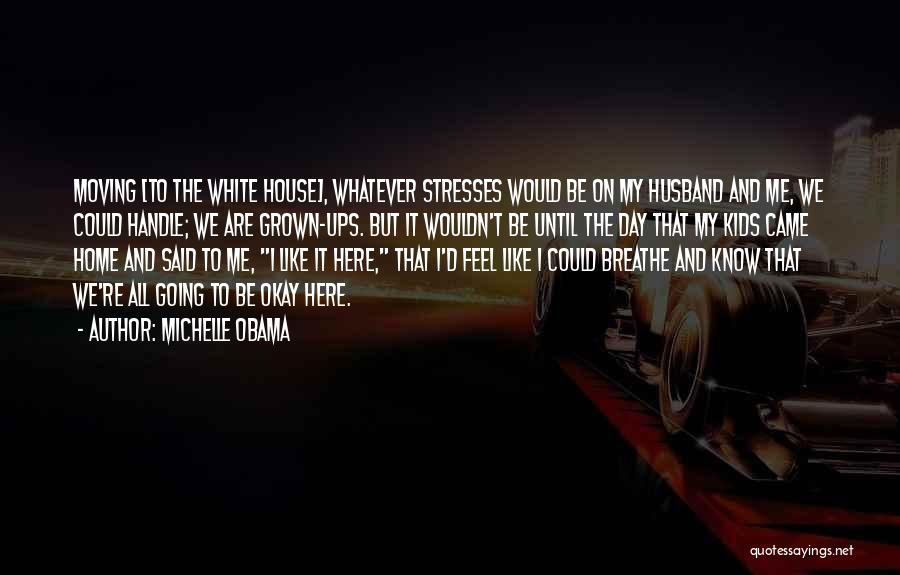 MOVING [TO THE WHITE HOUSE], WHATEVER STRESSES WOULD BE ON MY HUSBAND AND ME, WE COULD HANDLE; WE ARE GROWN-UPS. BUT IT WOULDN'T BE UNTIL THE DAY THAT MY KIDS CAME HOME AND SAID TO ME, "I LIKE IT HERE," THAT I'D FEEL LIKE I COULD BREATHE AND KNOW THAT WE'RE ALL GOING TO BE OKAY HERE.

- AUTHOR: MICHELLE OBAMA

quotessayings.net